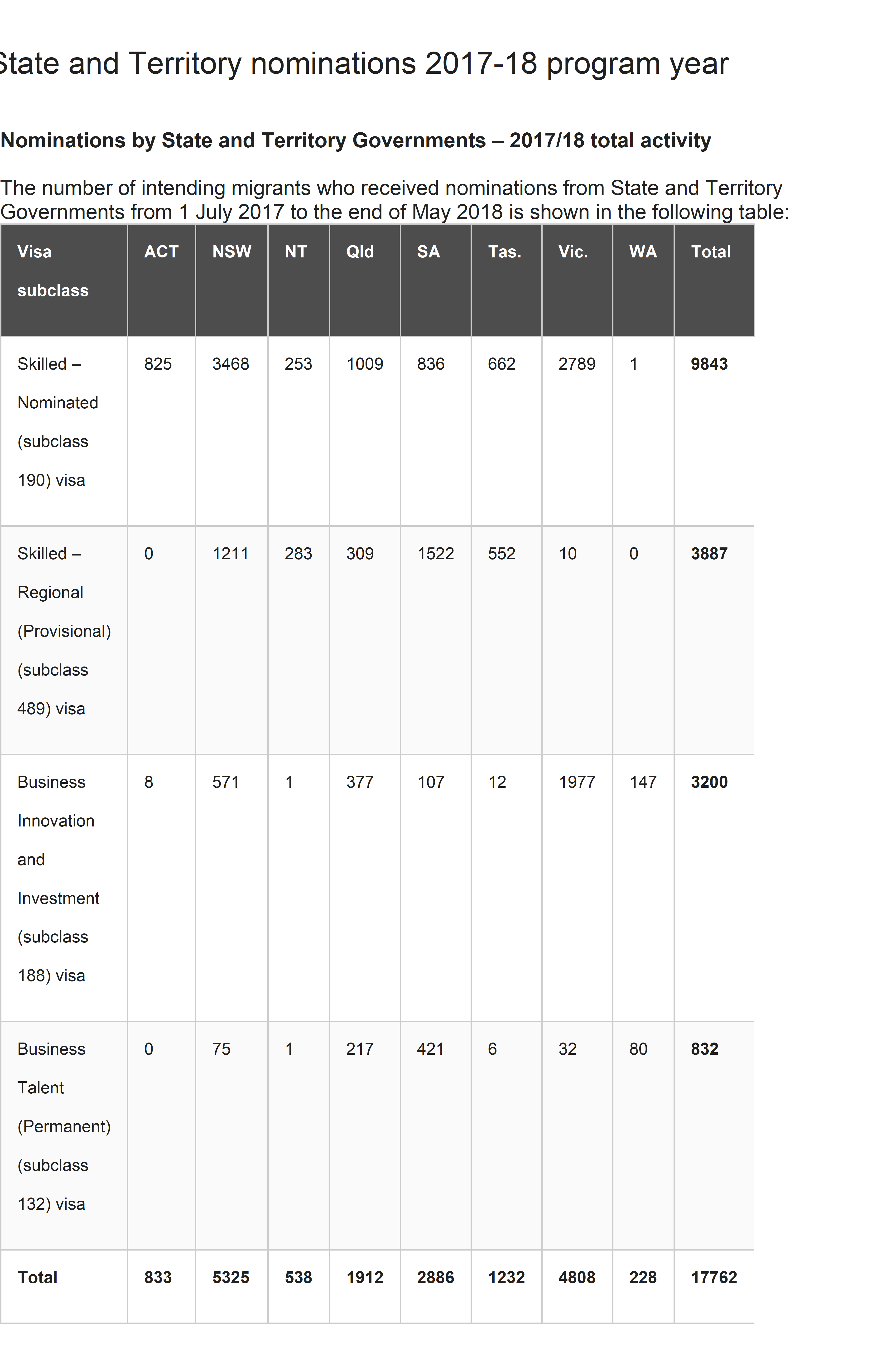 State and Territory nominations 2017-18 program year

Nominations by State and Territory Governments – 2017/18 total activity

The number of intending migrants who received nominations from State and Territory Governments from 1 July 2017 to the end of May 2018 is shown in the following table:

| Visa subclass | ACT | NSW | NT | Qld | SA | Tas. | Vic. | WA | Total |
|---|---|---|---|---|---|---|---|---|---|
| Skilled – Nominated (subclass 190) visa | 825 | 3468 | 253 | 1009 | 836 | 662 | 2789 | 1 | 9843 |
| Skilled – Regional (Provisional) (subclass 489) visa | 0 | 1211 | 283 | 309 | 1522 | 552 | 10 | 0 | 3887 |
| Business Innovation and Investment (subclass 188) visa | 8 | 571 | 1 | 377 | 107 | 12 | 1977 | 147 | 3200 |
| Business Talent (Permanent) (subclass 132) visa | 0 | 75 | 1 | 217 | 421 | 6 | 32 | 80 | 832 |
| Total | 833 | 5325 | 538 | 1912 | 2886 | 1232 | 4808 | 228 | 17762 |